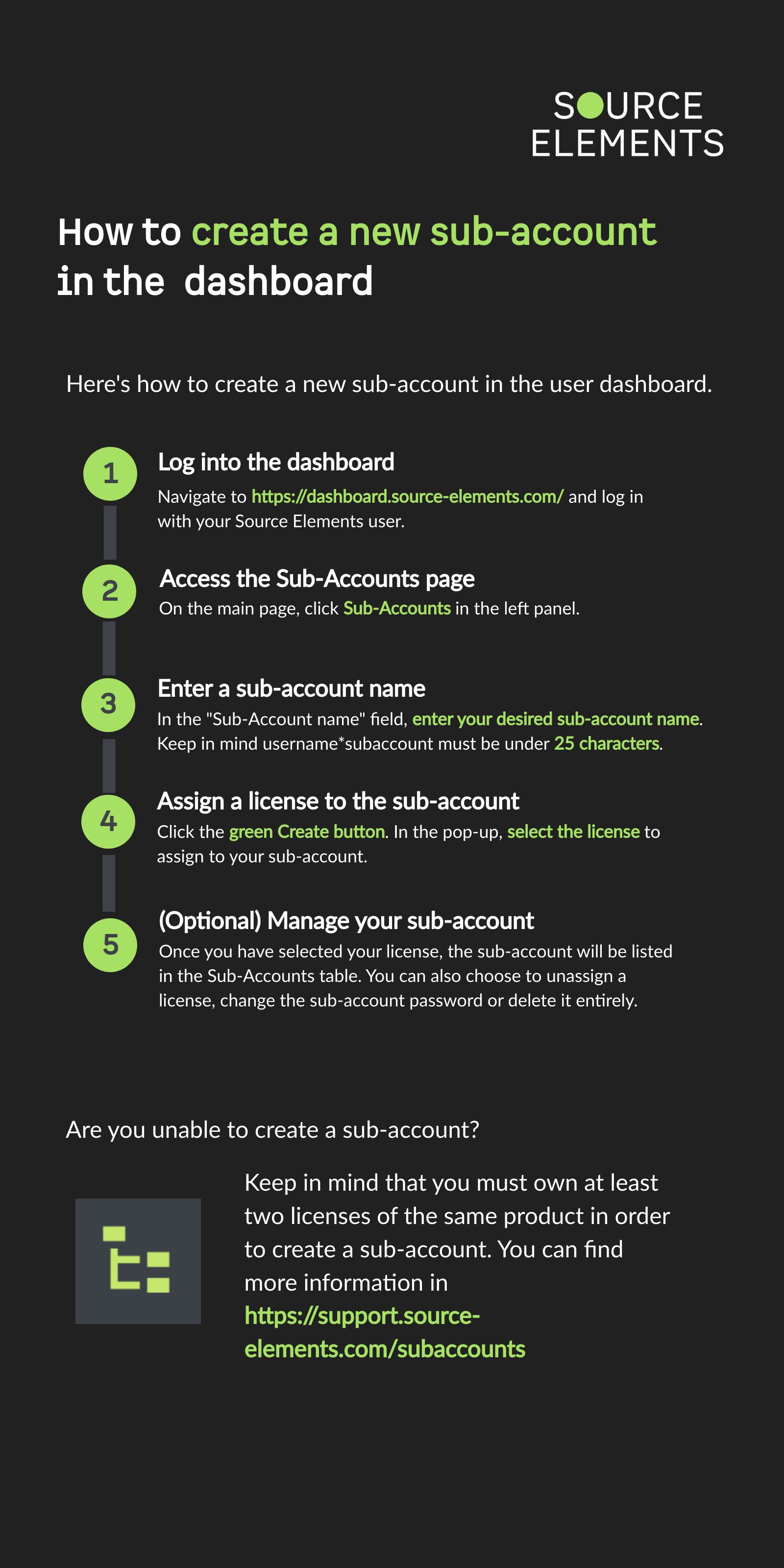 SOURCE ELEMENTS

How to create a new sub-account in the dashboard

Here's how to create a new sub-account in the user dashboard.

1
Log into the dashboard
Navigate to https://dashboard.source-elements.com/ and log in with your Source Elements user.

2
Access the Sub-Accounts page
On the main page, click Sub-Accounts in the left panel.

3
Enter a sub-account name
In the "Sub-Account name" field, enter your desired sub-account name. Keep in mind username*subaccount must be under 25 characters.

4
Assign a license to the sub-account
Click the green Create button. In the pop-up, select the license to assign to your sub-account.

5
(Optional) Manage your sub-account
Once you have selected your license, the sub-account will be listed in the Sub-Accounts table. You can also choose to unassign a license, change the sub-account password or delete it entirely.

Are you unable to create a sub-account?

Keep in mind that you must own at least two licenses of the same product in order to create a sub-account. You can find more information in https://support.source-elements.com/subaccounts